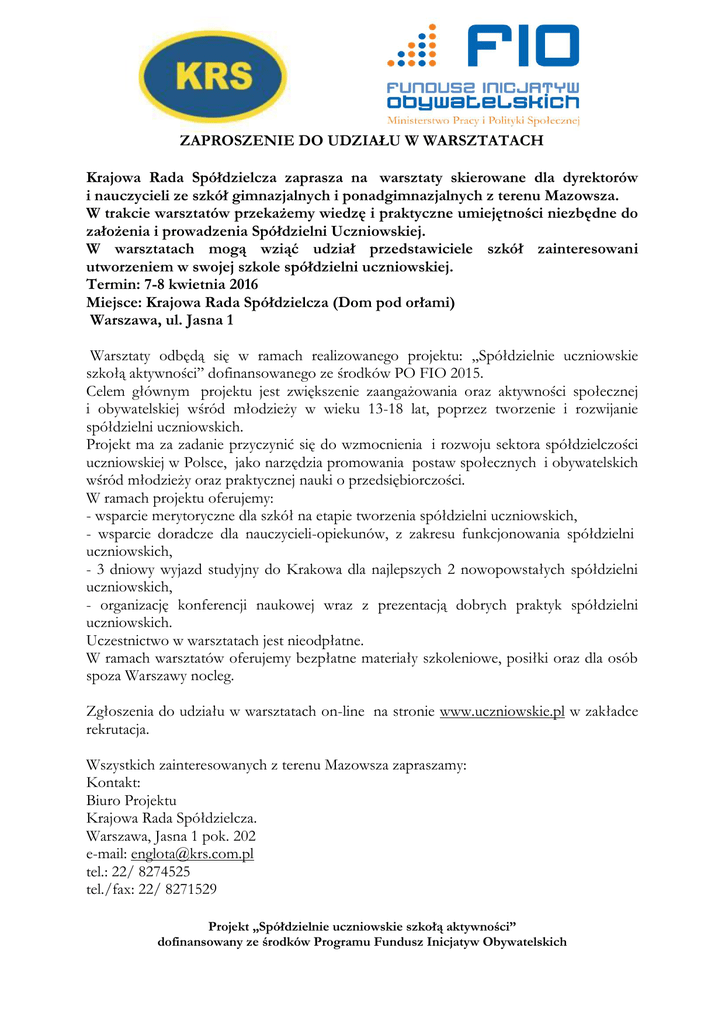 KRS

FIO
FUNDUSZ INICJATYW OBYWATELSKICH
Ministerstwo Pracy i Polityki Społecznej

ZAPROSZENIE DO UDZIAŁU W WARSZTATACH

Krajowa Rada Spółdzielcza zaprasza na warsztaty skierowane dla dyrektorów i nauczycieli ze szkół gimnazjalnych i ponadgimnazjalnych z terenu Mazowsza.
W trakcie warsztatów przekażemy wiedzę i praktyczne umiejętności niezbędne do założenia i prowadzenia Spółdzielni Uczniowskiej.
W warsztatach mogą wziąć udział przedstawiciele szkół zainteresowani utworzeniem w swojej szkole spółdzielni uczniowskiej.
Termin: 7-8 kwietnia 2016
Miejsce: Krajowa Rada Spółdzielcza (Dom pod orłami)
Warszawa, ul. Jasna 1

Warsztaty odbędą się w ramach realizowanego projektu: „Spółdzielnie uczniowskie szkołą aktywności" dofinansowanego ze środków PO FIO 2015.
Celem głównym projektu jest zwiększenie zaangażowania oraz aktywności społecznej i obywatelskiej wśród młodzieży w wieku 13-18 lat, poprzez tworzenie i rozwijanie spółdzielni uczniowskich.
Projekt ma za zadanie przyczynić się do wzmocnienia i rozwoju sektora spółdzielczości uczniowskiej w Polsce, jako narzędzia promowania postaw społecznych i obywatelskich wśród młodzieży oraz praktycznej nauki o przedsiębiorczości.
W ramach projektu oferujemy:
- wsparcie merytoryczne dla szkół na etapie tworzenia spółdzielni uczniowskich,
- wsparcie doradcze dla nauczycieli-opiekunów, z zakresu funkcjonowania spółdzielni uczniowskich,
- 3 dniowy wyjazd studyjny do Krakowa dla najlepszych 2 nowopowstałych spółdzielni uczniowskich,
- organizację konferencji naukowej wraz z prezentacją dobrych praktyk spółdzielni uczniowskich.
Uczestnictwo w warsztatach jest nieodpłatne.
W ramach warsztatów oferujemy bezpłatne materiały szkoleniowe, posiłki oraz dla osób spoza Warszawy nocleg.

Zgłoszenia do udziału w warsztatach on-line na stronie www.uczniowskie.pl w zakładce rekrutacja.

Wszystkich zainteresowanych z terenu Mazowsza zapraszamy:
Kontakt:
Biuro Projektu
Krajowa Rada Spółdzielcza.
Warszawa, Jasna 1 pok. 202
e-mail: englota@krs.com.pl
tel.: 22/ 8274525
tel./fax: 22/ 8271529

Projekt „Spółdzielnie uczniowskie szkołą aktywności"
dofinansowany ze środków Programu Fundusz Inicjatyw Obywatelskich